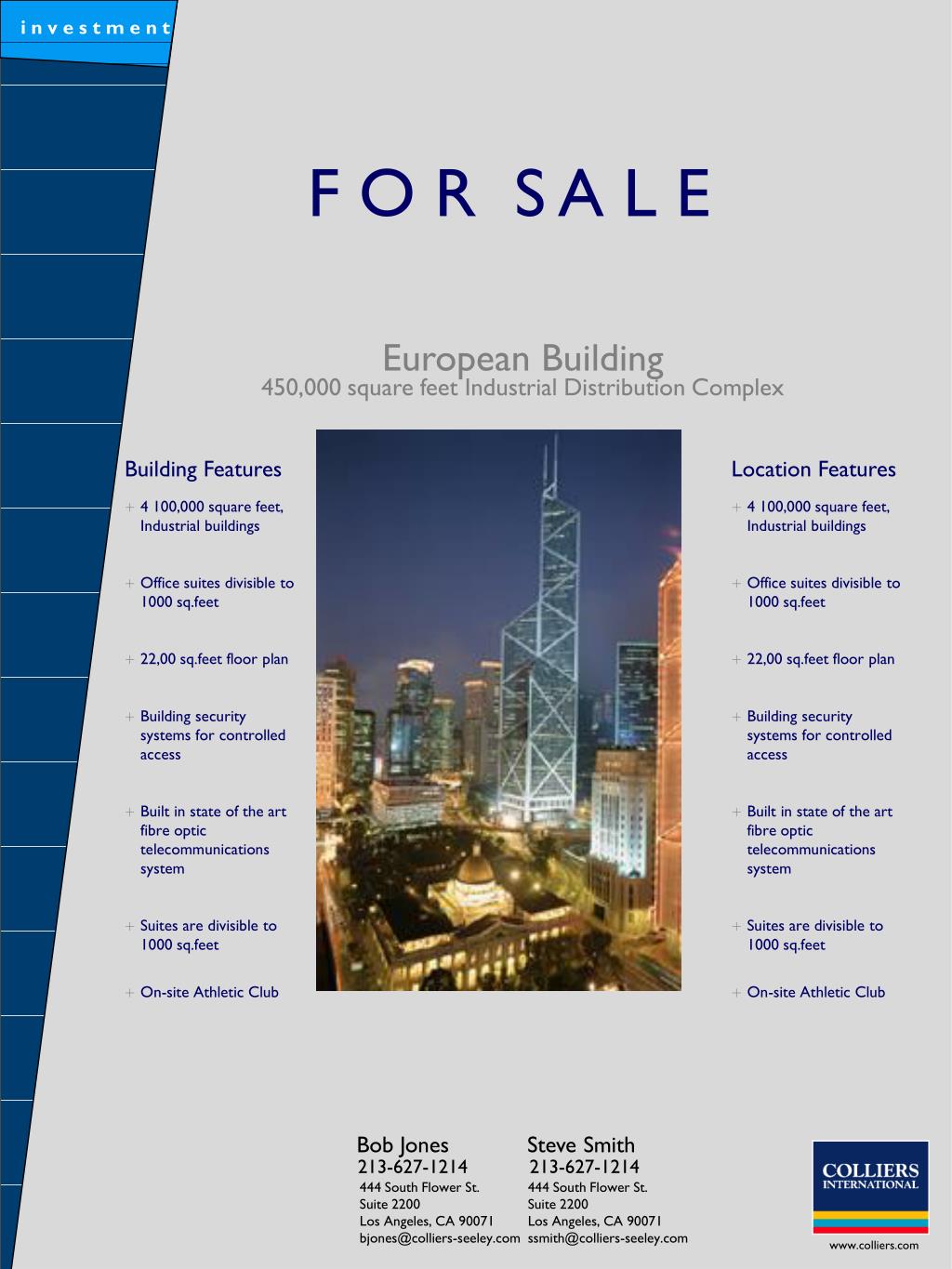 investment

FOR SALE

European Building
450,000 square feet Industrial Distribution Complex

Building Features

+ 4 100,000 square feet, Industrial buildings

+ Office suites divisible to 1000 sq.feet

+ 22,00 sq.feet floor plan

+ Building security systems for controlled access

+ Built in state of the art fibre optic telecommunications system

+ Suites are divisible to 1000 sq.feet

+ On-site Athletic Club

Location Features

+ 4 100,000 square feet, Industrial buildings

+ Office suites divisible to 1000 sq.feet

+ 22,00 sq.feet floor plan

+ Building security systems for controlled access

+ Built in state of the art fibre optic telecommunications system

+ Suites are divisible to 1000 sq.feet

+ On-site Athletic Club

Bob Jones
213-627-1214
444 South Flower St.
Suite 2200
Los Angeles, CA 90071
bjones@colliers-seeley.com

Steve Smith
213-627-1214
444 South Flower St.
Suite 2200
Los Angeles, CA 90071
ssmith@colliers-seeley.com

COLLIERS INTERNATIONAL

www.colliers.com